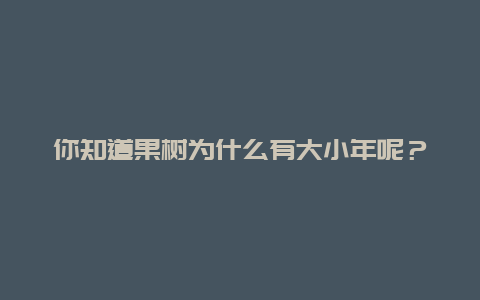 你知道果树为什么有大小年呢？